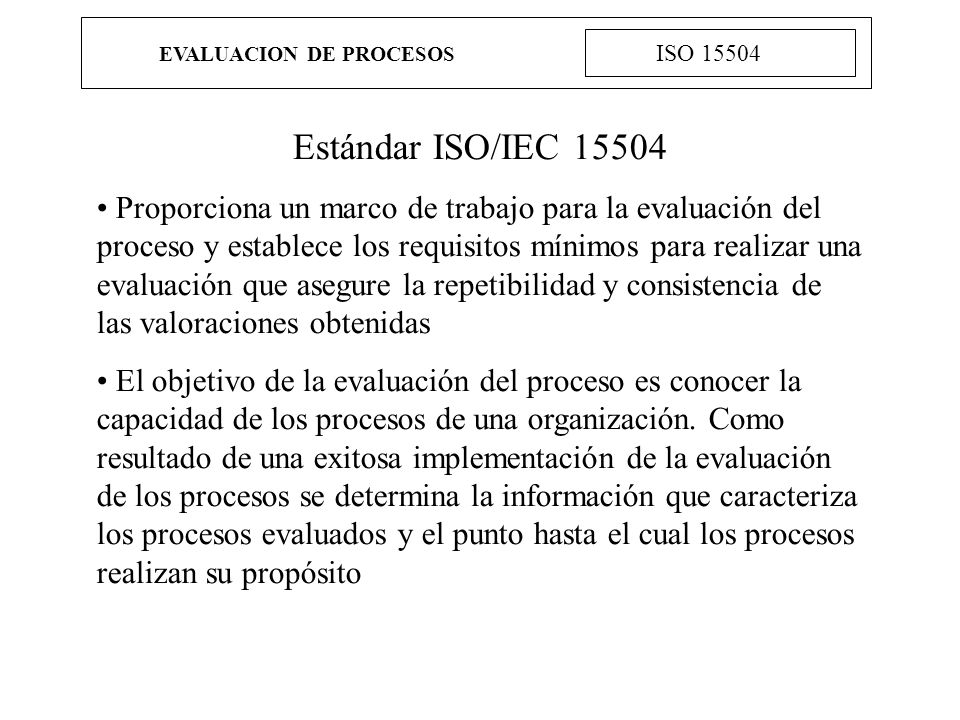 EVALUACION DE PROCESOS

ISO 15504

Estándar ISO/IEC 15504

• Proporciona un marco de trabajo para la evaluación del proceso y establece los requisitos mínimos para realizar una evaluación que asegure la repetibilidad y consistencia de las valoraciones obtenidas

• El objetivo de la evaluación del proceso es conocer la capacidad de los procesos de una organización. Como resultado de una exitosa implementación de la evaluación de los procesos se determina la información que caracteriza los procesos evaluados y el punto hasta el cual los procesos realizan su propósito